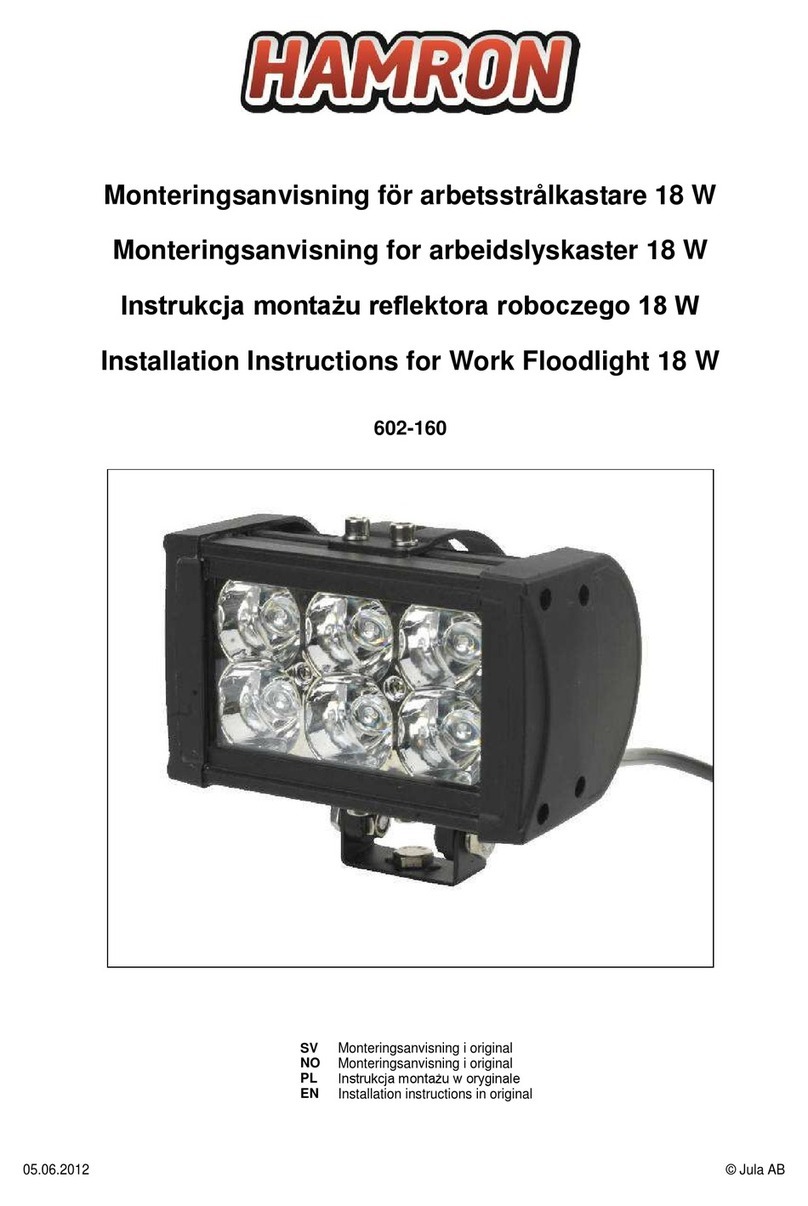 HAMRON

Monteringsanvisning för arbetsstrålkastare 18 W

Monteringsanvisning for arbeidslyskaster 18 W

Instrukcja montażu reflektora roboczego 18 W

Installation Instructions for Work Floodlight 18 W

602-160

SV Monteringsanvisning i original
NO Monteringsanvisning i original
PL Instrukcja montażu w oryginale
EN Installation instructions in original

05.06.2012

© Jula AB